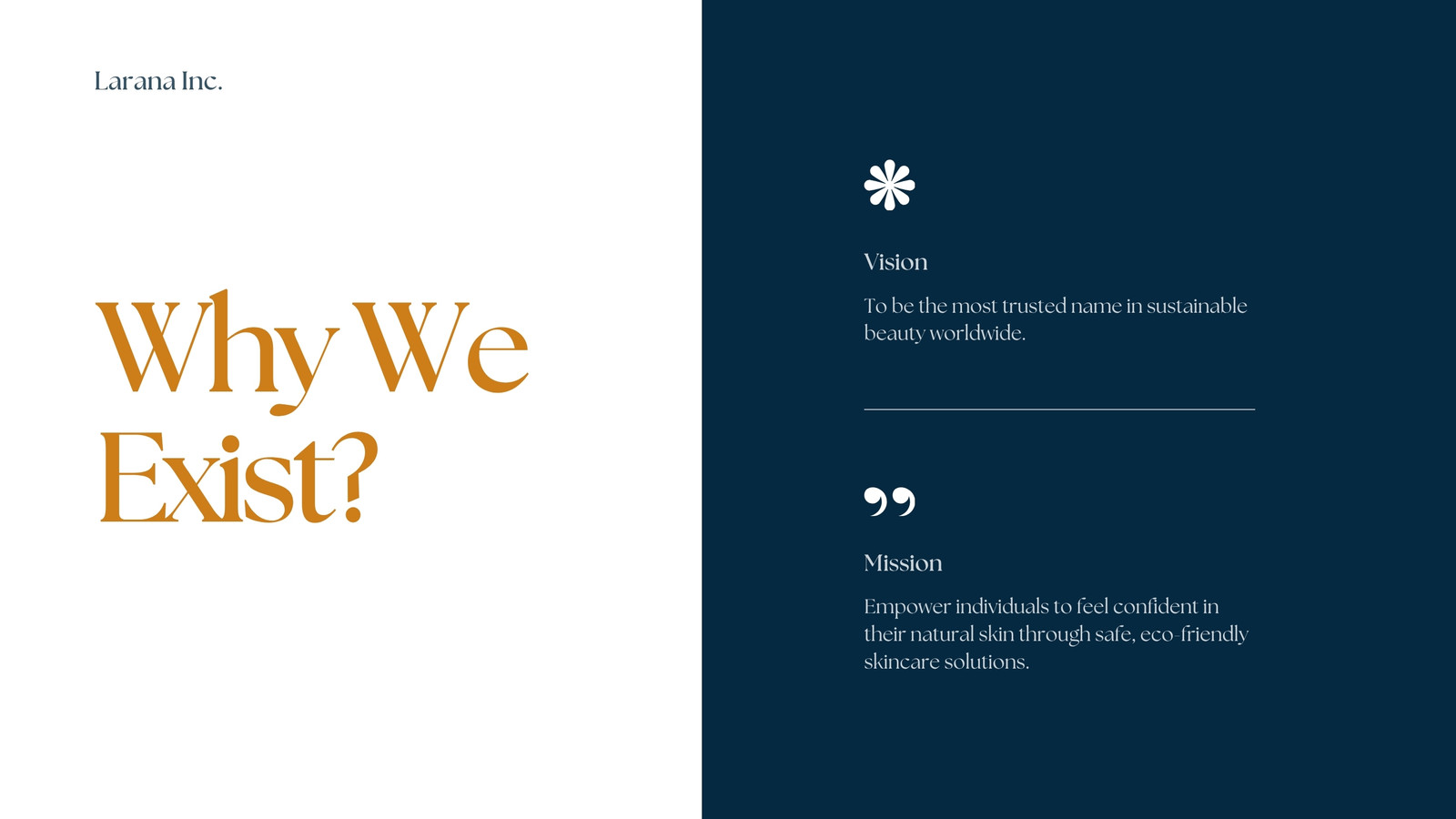 Larana Inc.

Why We Exist?

Vision

To be the most trusted name in sustainable beauty worldwide.

Mission

Empower individuals to feel confident in their natural skin through safe, eco-friendly skincare solutions.